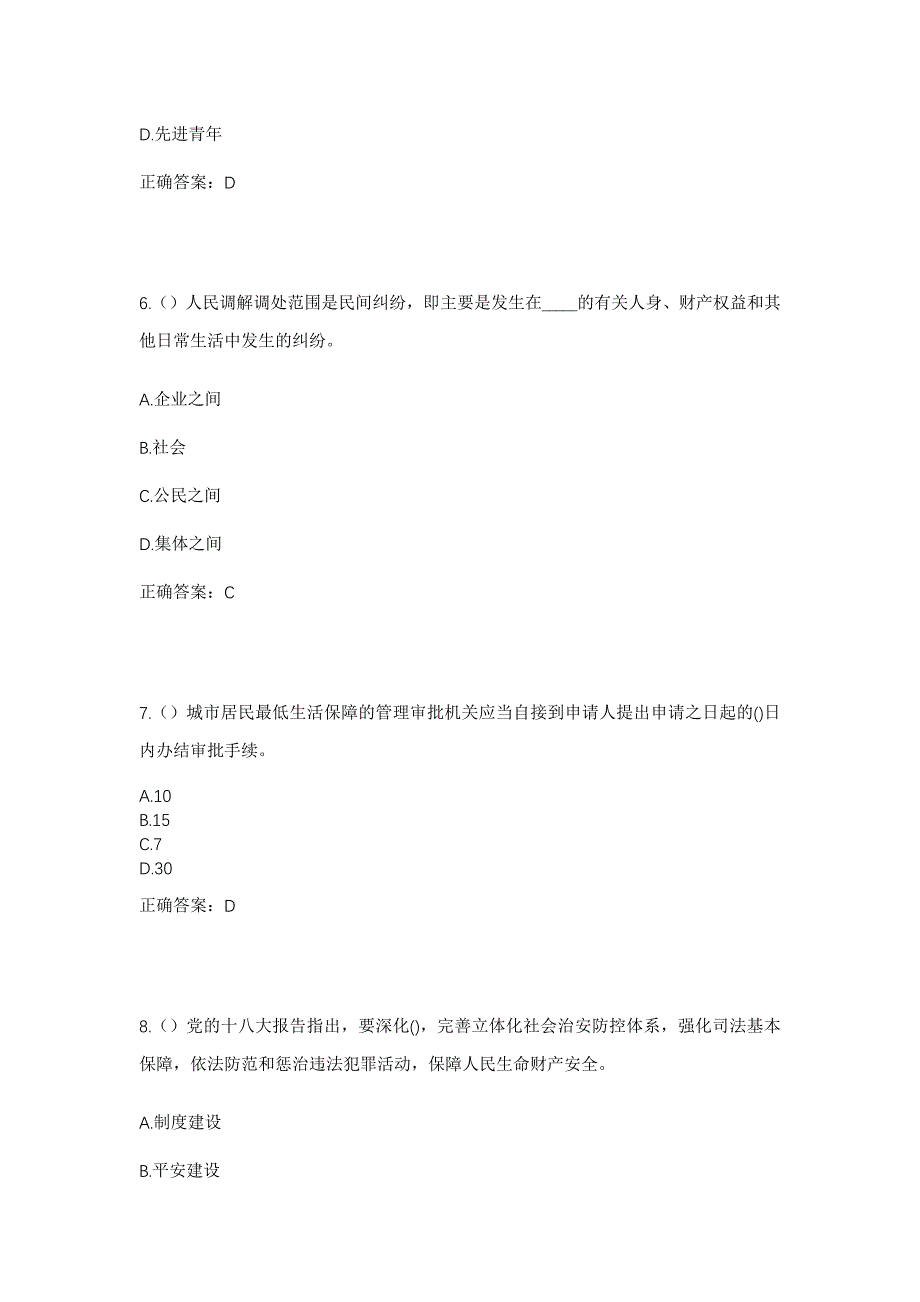 D.先进青年

正确答案：D

6.（）人民调解调处范围是民间纠纷，即主要是发生在____的有关人身、财产权益和其他日常生活中发生的纠纷。

A.企业之间

B.社会

C.公民之间

D.集体之间

正确答案：C

7.（）城市居民最低生活保障的管理审批机关应当自接到申请人提出申请之日起的()日内办结审批手续。

A.10
B.15
C.7
D.30

正确答案：D

8.（）党的十八大报告指出，要深化()，完善立体化社会治安防控体系，强化司法基本保障，依法防范和惩治违法犯罪活动，保障人民生命财产安全。

A.制度建设

B.平安建设